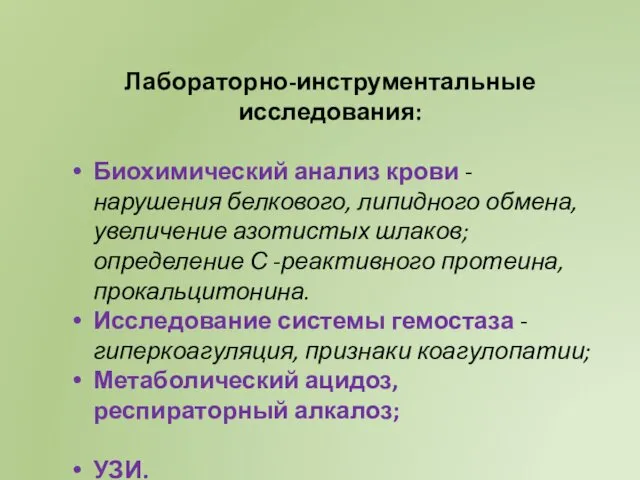 Лабораторно-инструментальные исследования:

• Биохимический анализ крови - нарушения белкового, липидного обмена, увеличение азотистых шлаков; определение С -реактивного протеина, прокальцитонина.
• Исследование системы гемостаза - гиперкоагуляция, признаки коагулопатии;
• Метаболический ацидоз, респираторный алкалоз;

• УЗИ.